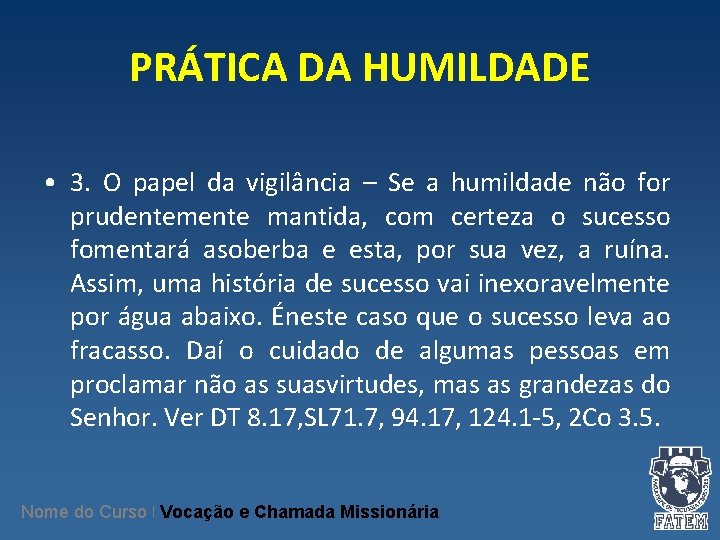 PRÁTICA DA HUMILDADE

• 3. O papel da vigilância – Se a humildade não for prudentemente mantida, com certeza o sucesso fomentará asoberba e esta, por sua vez, a ruína. Assim, uma história de sucesso vai inexoravelmente por água abaixo. Éneste caso que o sucesso leva ao fracasso. Daí o cuidado de algumas pessoas em proclamar não as suasvirtudes, mas as grandezas do Senhor. Ver DT 8.17,SL71.7, 94.17, 124.1-5, 2Co 3.5.

Nome do Curso | Vocação e Chamada Missionária

FATEM